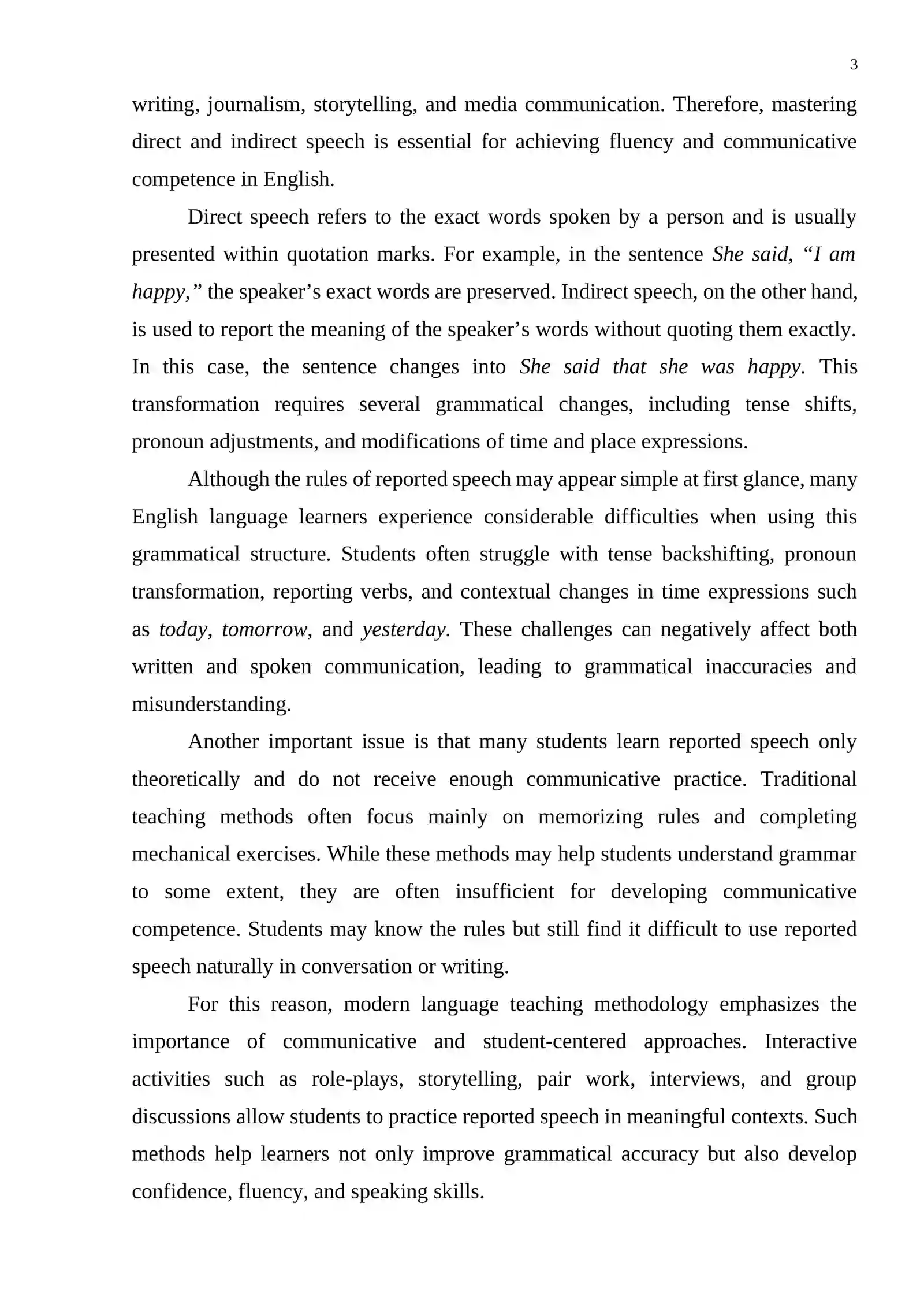 3

writing, journalism, storytelling, and media communication. Therefore, mastering direct and indirect speech is essential for achieving fluency and communicative competence in English.

Direct speech refers to the exact words spoken by a person and is usually presented within quotation marks. For example, in the sentence She said, "I am happy," the speaker's exact words are preserved. Indirect speech, on the other hand, is used to report the meaning of the speaker's words without quoting them exactly. In this case, the sentence changes into She said that she was happy. This transformation requires several grammatical changes, including tense shifts, pronoun adjustments, and modifications of time and place expressions.

Although the rules of reported speech may appear simple at first glance, many English language learners experience considerable difficulties when using this grammatical structure. Students often struggle with tense backshifting, pronoun transformation, reporting verbs, and contextual changes in time expressions such as today, tomorrow, and yesterday. These challenges can negatively affect both written and spoken communication, leading to grammatical inaccuracies and misunderstanding.

Another important issue is that many students learn reported speech only theoretically and do not receive enough communicative practice. Traditional teaching methods often focus mainly on memorizing rules and completing mechanical exercises. While these methods may help students understand grammar to some extent, they are often insufficient for developing communicative competence. Students may know the rules but still find it difficult to use reported speech naturally in conversation or writing.

For this reason, modern language teaching methodology emphasizes the importance of communicative and student-centered approaches. Interactive activities such as role-plays, storytelling, pair work, interviews, and group discussions allow students to practice reported speech in meaningful contexts. Such methods help learners not only improve grammatical accuracy but also develop confidence, fluency, and speaking skills.